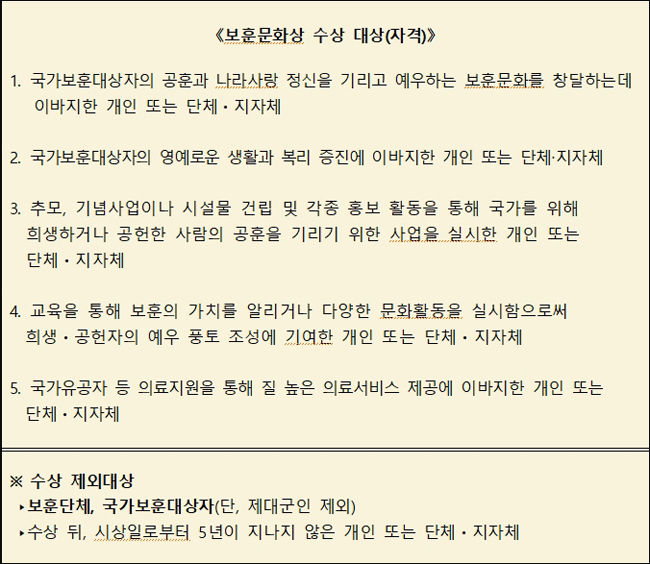 《보훈문화상 수상 대상(자격)》

1. 국가보훈대상자의 공훈과 나라사랑 정신을 기리고 예우하는 보훈문화를 창달하는데 이바지한 개인 또는 단체 · 지자체

2. 국가보훈대상자의 영예로운 생활과 복리 증진에 이바지한 개인 또는 단체·지자체

3. 추모, 기념사업이나 시설물 건립 및 각종 홍보 활동을 통해 국가를 위해 희생하거나 공헌한 사람의 공훈을 기리기 위한 사업을 실시한 개인 또는 단체 · 지자체

4. 교육을 통해 보훈의 가치를 알리거나 다양한 문화활동을 실시함으로써 희생 · 공헌자의 예우 풍토 조성에 기여한 개인 또는 단체 · 지자체

5. 국가유공자 등 의료지원을 통해 질 높은 의료서비스 제공에 이바지한 개인 또는 단체 · 지자체

※ 수상 제외대상
▸보훈단체, 국가보훈대상자(단, 제대군인 제외)
▸수상 뒤, 시상일로부터 5년이 지나지 않은 개인 또는 단체 · 지자체